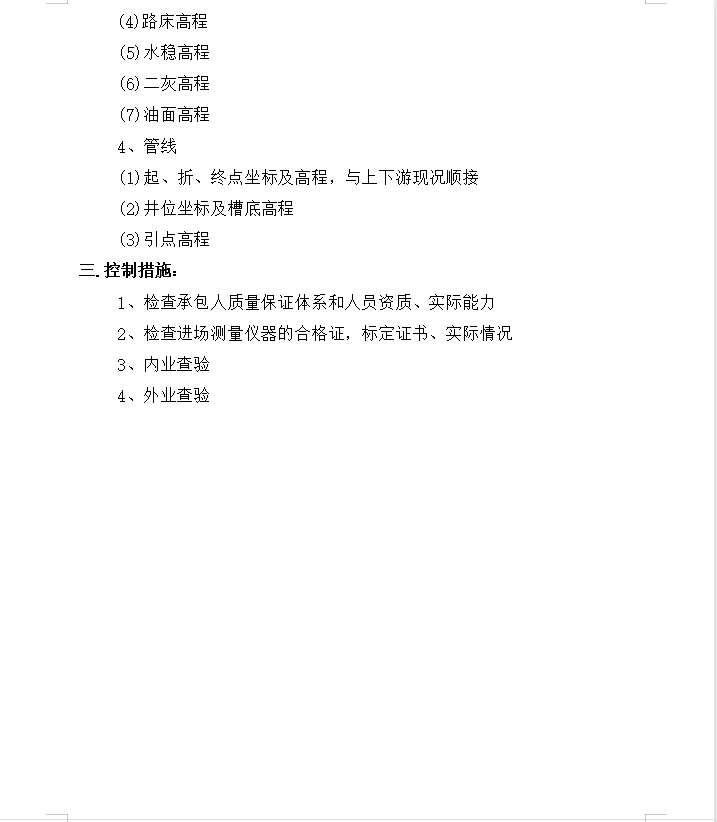 (4)路床高程

(5)水稳高程

(6)二灰高程

(7)油面高程

4、管线

(1)起、折、终点坐标及高程，与上下游现况顺接

(2)井位坐标及槽底高程

(3)引点高程

三.控制措施：

1、检查承包人质量保证体系和人员资质、实际能力

2、检查进场测量仪器的合格证，标定证书、实际情况

3、内业查验

4、外业查验